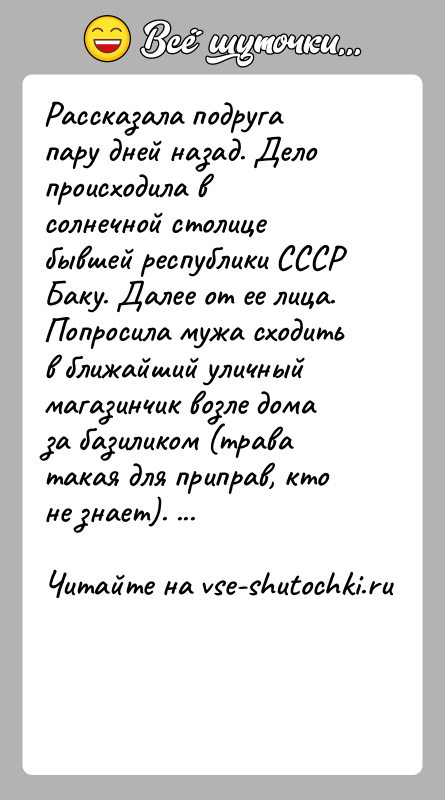 Всё шуточки...

Рассказала подруга пару дней назад. Дело происходила в солнечной столице бывшей республики СССР Баку. Далее от ее лица. Попросила мужа сходить в ближайший уличный магазинчик возле дома за базиликом (трава такая для приправ, кто не знает). ...

Читайте на vse-shutochki.ru